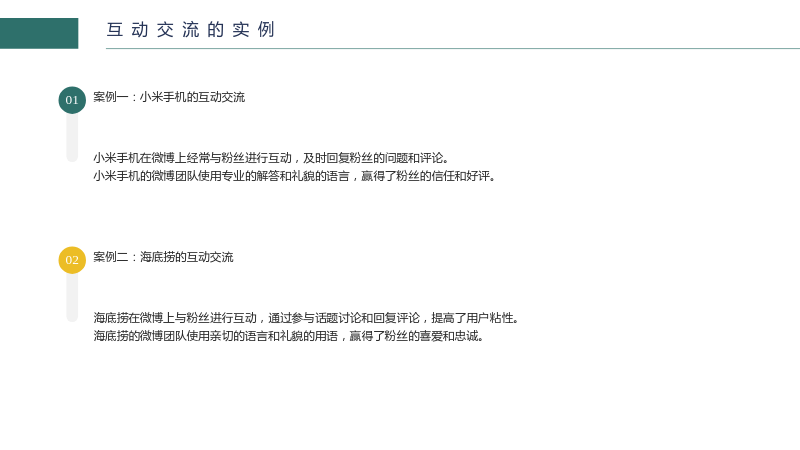 互动交流的实例

01

案例一：小米手机的互动交流

小米手机在微博上经常与粉丝进行互动，及时回复粉丝的问题和评论。
小米手机的微博团队使用专业的解答和礼貌的语言，赢得了粉丝的信任和好评。

02

案例二：海底捞的互动交流

海底捞在微博上与粉丝进行互动，通过参与话题讨论和回复评论，提高了用户粘性。
海底捞的微博团队使用亲切的语言和礼貌的用语，赢得了粉丝的喜爱和忠诚。